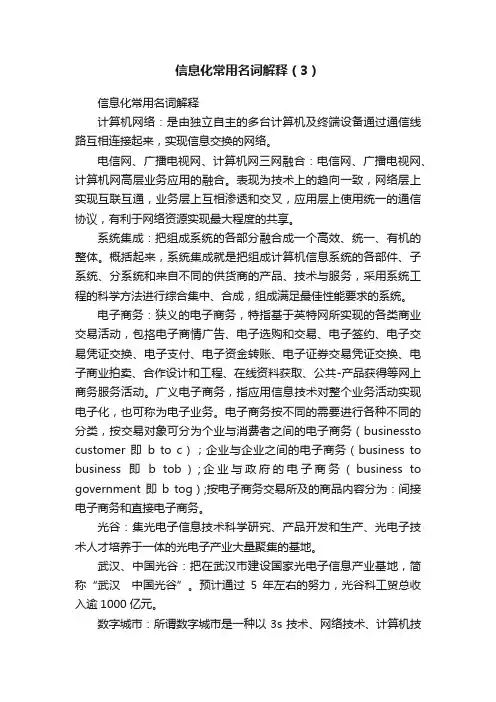 信息化常用名词解释（3）

信息化常用名词解释

计算机网络：是由独立自主的多台计算机及终端设备通过通信线路互相连接起来，实现信息交换的网络。

电信网、广播电视网、计算机网三网融合：电信网、广播电视网、计算机网高层业务应用的融合。表现为技术上的趋向一致，网络层上实现互联互通，业务层上互相渗透和交叉，应用层上使用统一的通信协议，有利于网络资源实现最大程度的共享。

系统集成：把组成系统的各部分融合成一个高效、统一、有机的整体。概括起来，系统集成就是把组成计算机信息系统的各部件、子系统、分系统和来自不同的供货商的产品、技术与服务，采用系统工程的科学方法进行综合集中、合成，组成满足最佳性能要求的系统。

电子商务：狭义的电子商务，特指基于英特网所实现的各类商业交易活动，包括电子商情广告、电子选购和交易、电子签约、电子交易凭证交换、电子支付、电子资金转账、电子证券交易凭证交换、电子商业拍卖、合作设计和工程、在线资料获取、公共-产品获得等网上商务服务活动。广义电子商务，指应用信息技术对整个业务活动实现电子化，也可称为电子业务。电子商务按不同的需要进行各种不同的分类，按交易对象可分为个业与消费者之间的电子商务（businessto customer 即 b to c）；企业与企业之间的电子商务（business to business 即 b tob）;企业与政府的电子商务（business to government 即 b tog）;按电子商务交易所及的商品内容分为：间接电子商务和直接电子商务。

光谷：集光电子信息技术科学研究、产品开发和生产、光电子技术人才培养于一体的光电子产业大量聚集的基地。

武汉、中国光谷：把在武汉市建设国家光电子信息产业基地，简称“武汉 中国光谷”。预计通过 5 年左右的努力，光谷科工贸总收入逾 1000 亿元。

数字城市：所谓数字城市是一种以 3s 技术、网络技术、计算机技